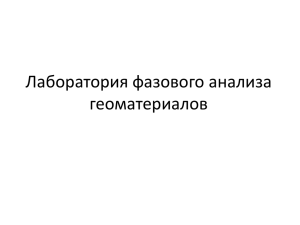 Лаборатория фазового анализа геоматериалов